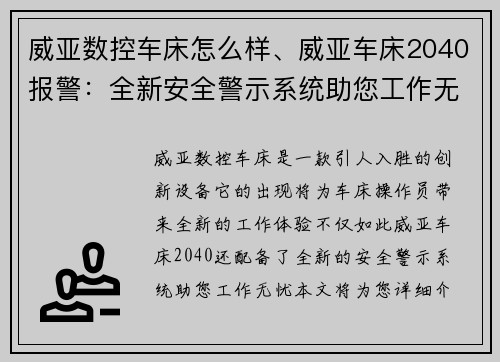 威亚数控车床怎么样、威亚车床2040报警：全新安全警示系统助您工作无

威亚数控车床是一款引人入胜的创新设备它的出现将为车床操作员带来全新的工作体验不仅如此威亚车床2040还配备了全新的安全警示系统助您工作无忧本文将为您详细介